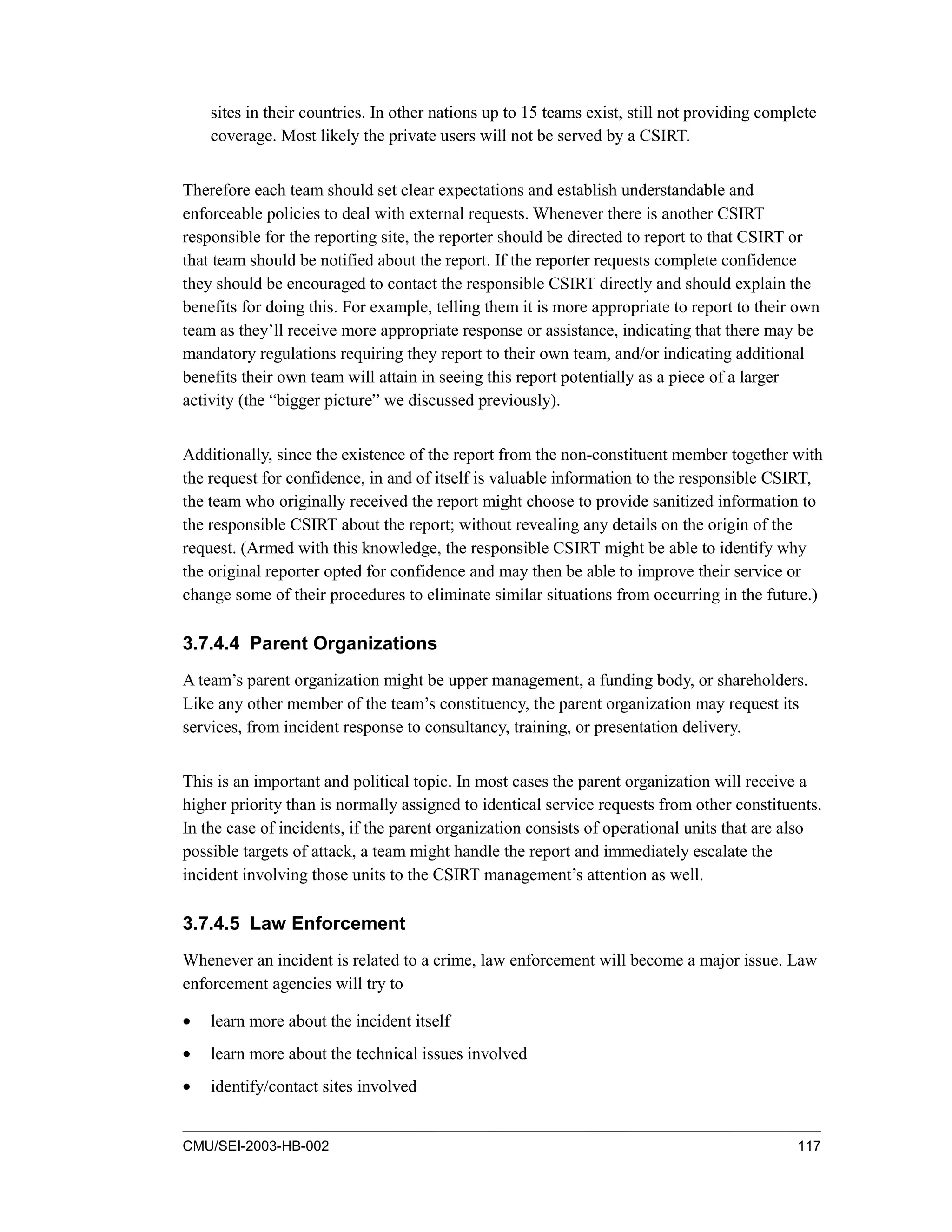 sites in their countries. In other nations up to 15 teams exist, still not providing complete coverage. Most likely the private users will not be served by a CSIRT.

Therefore each team should set clear expectations and establish understandable and enforceable policies to deal with external requests. Whenever there is another CSIRT responsible for the reporting site, the reporter should be directed to report to that CSIRT or that team should be notified about the report. If the reporter requests complete confidence they should be encouraged to contact the responsible CSIRT directly and should explain the benefits for doing this. For example, telling them it is more appropriate to report to their own team as they'll receive more appropriate response or assistance, indicating that there may be mandatory regulations requiring they report to their own team, and/or indicating additional benefits their own team will attain in seeing this report potentially as a piece of a larger activity (the "bigger picture" we discussed previously).

Additionally, since the existence of the report from the non-constituent member together with the request for confidence, in and of itself is valuable information to the responsible CSIRT, the team who originally received the report might choose to provide sanitized information to the responsible CSIRT about the report; without revealing any details on the origin of the request. (Armed with this knowledge, the responsible CSIRT might be able to identify why the original reporter opted for confidence and may then be able to improve their service or change some of their procedures to eliminate similar situations from occurring in the future.)

3.7.4.4 Parent Organizations

A team's parent organization might be upper management, a funding body, or shareholders. Like any other member of the team's constituency, the parent organization may request its services, from incident response to consultancy, training, or presentation delivery.

This is an important and political topic. In most cases the parent organization will receive a higher priority than is normally assigned to identical service requests from other constituents. In the case of incidents, if the parent organization consists of operational units that are also possible targets of attack, a team might handle the report and immediately escalate the incident involving those units to the CSIRT management's attention as well.

3.7.4.5 Law Enforcement

Whenever an incident is related to a crime, law enforcement will become a major issue. Law enforcement agencies will try to

• learn more about the incident itself
• learn more about the technical issues involved
• identify/contact sites involved

CMU/SEI-2003-HB-002 117